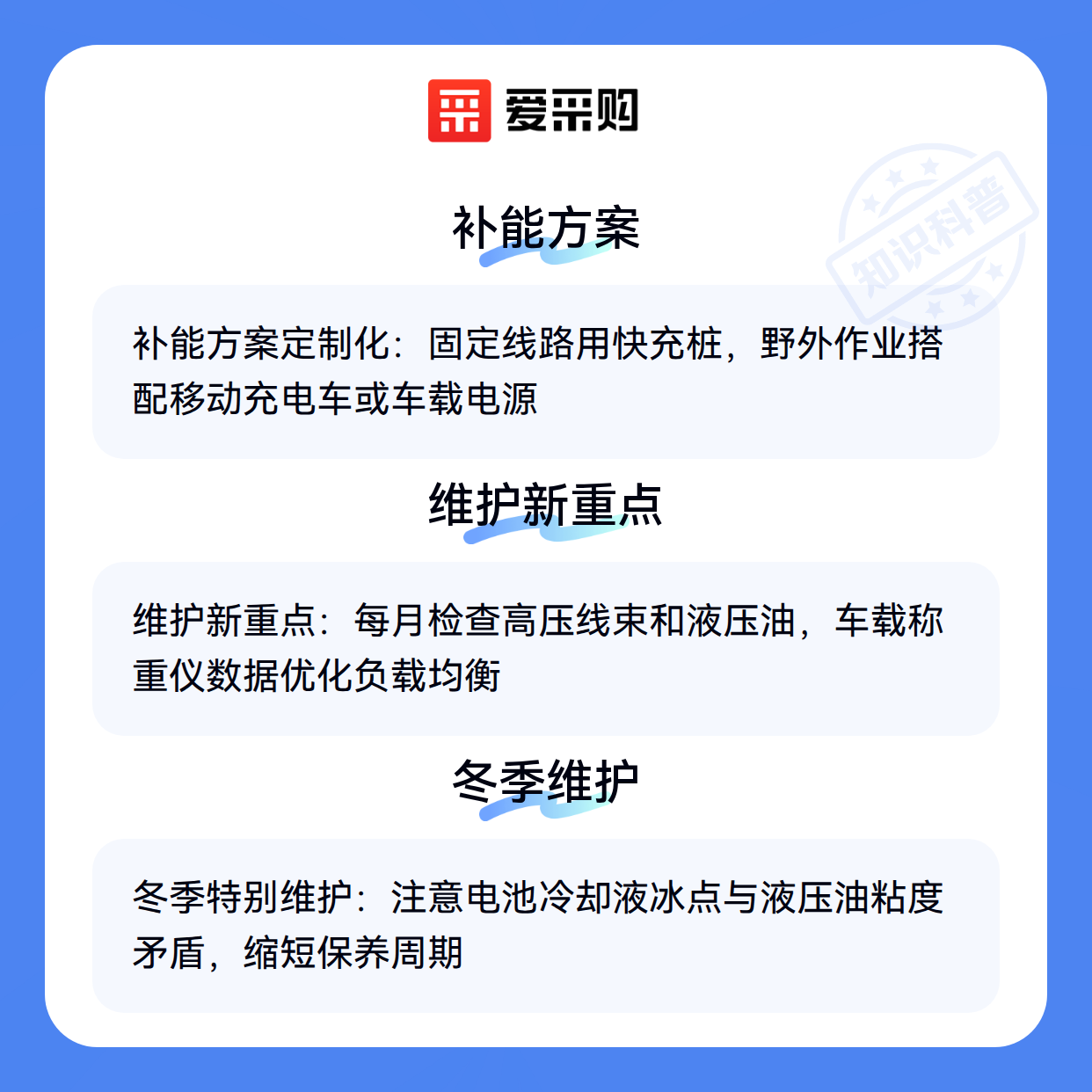 爱采购

补能方案

补能方案定制化：固定线路用快充桩，野外作业搭配移动充电车或车载电源

维护新重点

维护新重点：每月检查高压线束和液压油，车载称重仪数据优化负载均衡

冬季维护

冬季特别维护：注意电池冷却液冰点与液压油粘度矛盾，缩短保养周期

知识科普